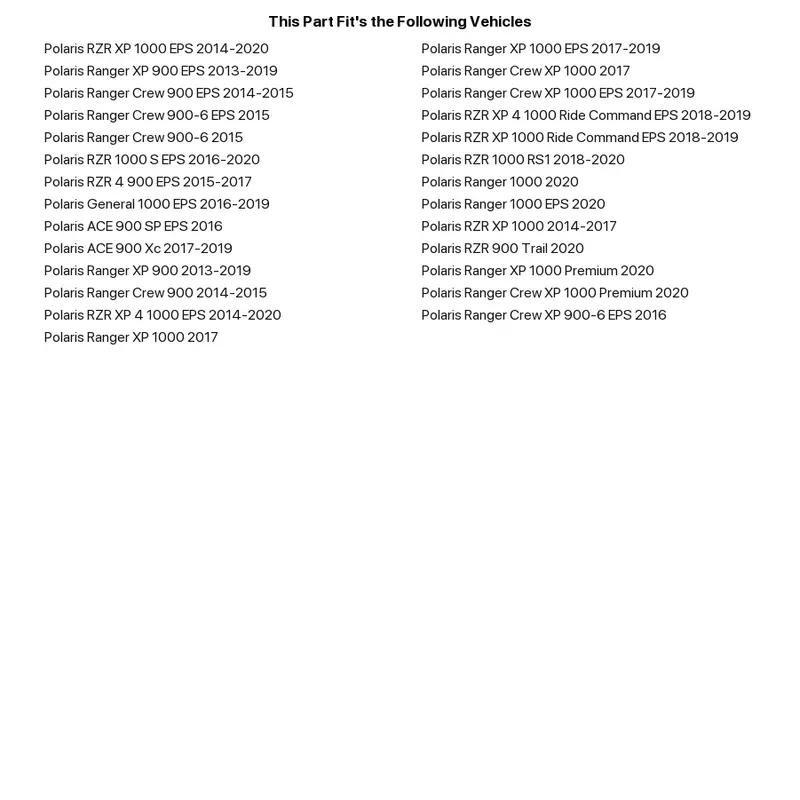 This Part Fit's the Following Vehicles

Polaris RZR XP 1000 EPS 2014-2020
Polaris Ranger XP 900 EPS 2013-2019
Polaris Ranger Crew 900 EPS 2014-2015
Polaris Ranger Crew 900-6 EPS 2015
Polaris Ranger Crew 900-6 2015
Polaris RZR 1000 S EPS 2016-2020
Polaris RZR 4 900 EPS 2015-2017
Polaris General 1000 EPS 2016-2019
Polaris ACE 900 SP EPS 2016
Polaris ACE 900 Xc 2017-2019
Polaris Ranger XP 900 2013-2019
Polaris Ranger Crew 900 2014-2015
Polaris RZR XP 4 1000 EPS 2014-2020
Polaris Ranger XP 1000 2017

Polaris Ranger XP 1000 EPS 2017-2019
Polaris Ranger Crew XP 1000 2017
Polaris Ranger Crew XP 1000 EPS 2017-2019
Polaris RZR XP 4 1000 Ride Command EPS 2018-2019
Polaris RZR XP 1000 Ride Command EPS 2018-2019
Polaris RZR 1000 RS1 2018-2020
Polaris Ranger 1000 2020
Polaris Ranger 1000 EPS 2020
Polaris RZR XP 1000 2014-2017
Polaris RZR 900 Trail 2020
Polaris Ranger XP 1000 Premium 2020
Polaris Ranger Crew XP 1000 Premium 2020
Polaris Ranger Crew XP 900-6 EPS 2016